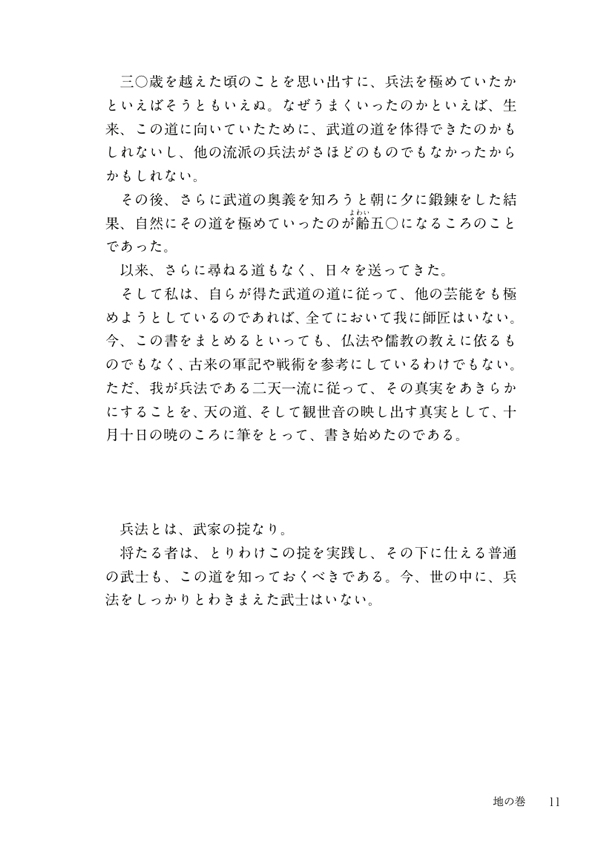 三〇歳を越えた頃のことを思い出すに、兵法を極めていたかといえばそうともいえぬ。なぜうまくいったのかといえば、生来、この道に向いていたために、武道の道を体得できたのかもしれないし、他の流派の兵法がさほどのものでもなかったからかもしれない。

その後、さらに武道の奥義を知ろうと朝に夕に鍛錬をした結果、自然にその道を極めていったのが齢（よわい）五〇になるころのことであった。

以来、さらに尋ねる道もなく、日々を送ってきた。

そして私は、自らが得た武道の道に従って、他の芸能をも極めようとしているのであれば、全てにおいて我に師匠はいない。今、この書をまとめるといっても、仏法や儒教の教えに依るものでもなく、古来の軍記や戦術を参考にしているわけでもない。ただ、我が兵法である二天一流に従って、その真実をあきらかにすることを、天の道、そして観世音の映し出す真実として、十月十日の暁のころに筆をとって、書き始めたのである。

兵法とは、武家の掟なり。

将たる者は、とりわけこの掟を実践し、その下に仕える普通の武士も、この道を知っておくべきである。今、世の中に、兵法をしっかりとわきまえた武士はいない。

地の巻　11